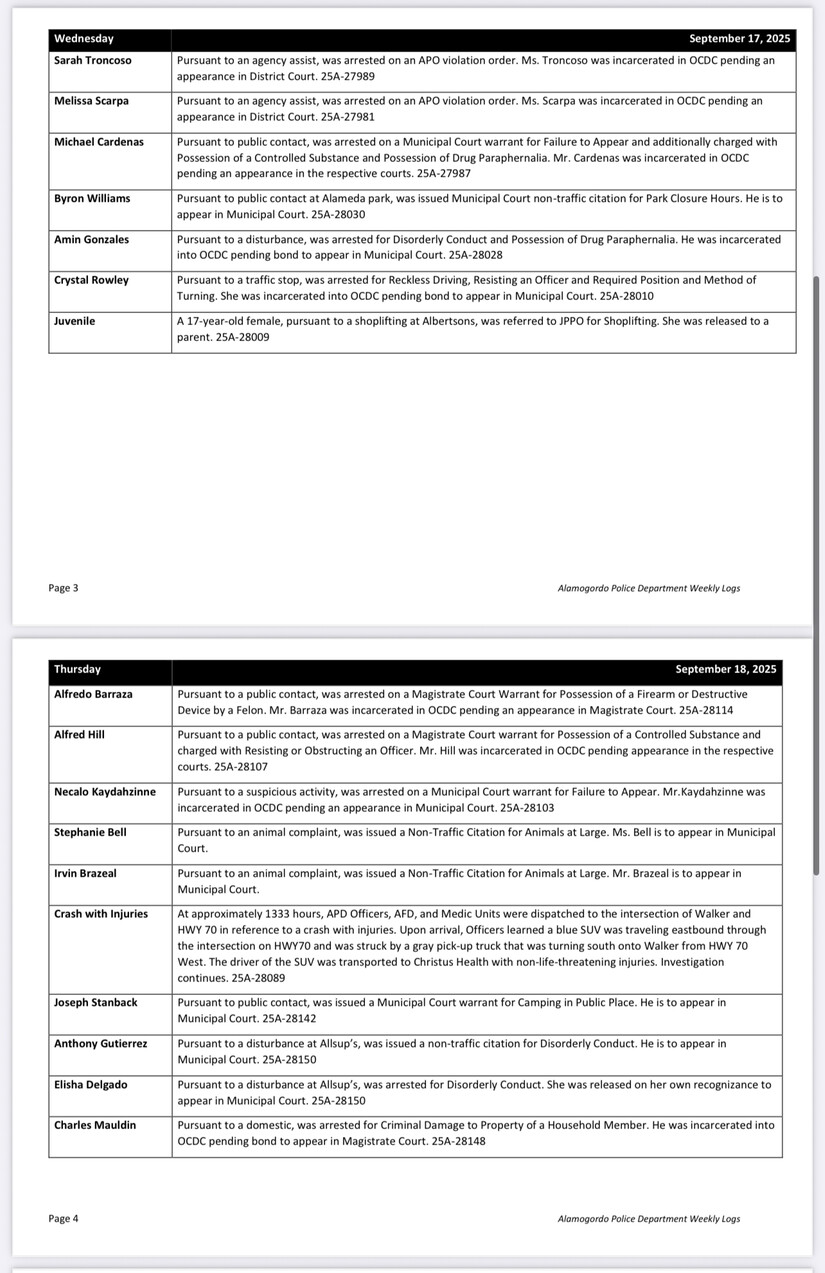 | Wednesday | September 17, 2025 |
|---|---|
| Sarah Troncoso | Pursuant to an agency assist, was arrested on an APO violation order. Ms. Troncoso was incarcerated in OCDC pending an appearance in District Court. 25A-27989 |
| Melissa Scarpa | Pursuant to an agency assist, was arrested on an APO violation order. Ms. Scarpa was incarcerated in OCDC pending an appearance in District Court. 25A-27981 |
| Michael Cardenas | Pursuant to public contact, was arrested on a Municipal Court warrant for Failure to Appear and additionally charged with Possession of a Controlled Substance and Possession of Drug Paraphernalia. Mr. Cardenas was incarcerated in OCDC pending an appearance in the respective courts. 25A-27987 |
| Byron Williams | Pursuant to public contact at Alameda park, was issued Municipal Court non-traffic citation for Park Closure Hours. He is to appear in Municipal Court. 25A-28030 |
| Amin Gonzales | Pursuant to a disturbance, was arrested for Disorderly Conduct and Possession of Drug Paraphernalia. He was incarcerated into OCDC pending bond to appear in Municipal Court. 25A-28028 |
| Crystal Rowley | Pursuant to a traffic stop, was arrested for Reckless Driving, Resisting an Officer and Required Position and Method of Turning. She was incarcerated into OCDC pending bond to appear in Municipal Court. 25A-28010 |
| Juvenile | A 17-year-old female, pursuant to a shoplifting at Albertsons, was referred to JPPO for Shoplifting. She was released to a parent. 25A-28009 |

Page 3

Alamogordo Police Department Weekly Logs

| Thursday | September 18, 2025 |
|---|---|
| Alfredo Barraza | Pursuant to a public contact, was arrested on a Magistrate Court Warrant for Possession of a Firearm or Destructive Device by a Felon. Mr. Barraza was incarcerated in OCDC pending an appearance in Magistrate Court. 25A-28114 |
| Alfred Hill | Pursuant to a public contact, was arrested on a Magistrate Court warrant for Possession of a Controlled Substance and charged with Resisting or Obstructing an Officer. Mr. Hill was incarcerated in OCDC pending appearance in the respective courts. 25A-28107 |
| Necalo Kaydahzinne | Pursuant to a suspicious activity, was arrested on a Municipal Court warrant for Failure to Appear. Mr.Kaydahzinne was incarcerated in OCDC pending an appearance in Municipal Court. 25A-28103 |
| Stephanie Bell | Pursuant to an animal complaint, was issued a Non-Traffic Citation for Animals at Large. Ms. Bell is to appear in Municipal Court. |
| Irvin Brazeal | Pursuant to an animal complaint, was issued a Non-Traffic Citation for Animals at Large. Mr. Brazeal is to appear in Municipal Court. |
| Crash with Injuries | At approximately 1333 hours, APD Officers, AFD, and Medic Units were dispatched to the intersection of Walker and HWY 70 in reference to a crash with injuries. Upon arrival, Officers learned a blue SUV was traveling eastbound through the intersection on HWY70 and was struck by a gray pick-up truck that was turning south onto Walker from HWY 70 West. The driver of the SUV was transported to Christus Health with non-life-threatening injuries. Investigation continues. 25A-28089 |
| Joseph Stanback | Pursuant to public contact, was issued a Municipal Court warrant for Camping in Public Place. He is to appear in Municipal Court. 25A-28142 |
| Anthony Gutierrez | Pursuant to a disturbance at Allsup's, was issued a non-traffic citation for Disorderly Conduct. He is to appear in Municipal Court. 25A-28150 |
| Elisha Delgado | Pursuant to a disturbance at Allsup's, was arrested for Disorderly Conduct. She was released on her own recognizance to appear in Municipal Court. 25A-28150 |
| Charles Mauldin | Pursuant to a domestic, was arrested for Criminal Damage to Property of a Household Member. He was incarcerated into OCDC pending bond to appear in Magistrate Court. 25A-28148 |

Page 4

Alamogordo Police Department Weekly Logs